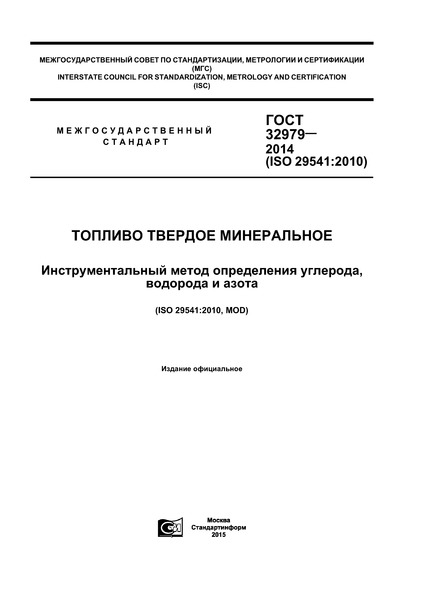 МЕЖГОСУДАРСТВЕННЫЙ СОВЕТ ПО СТАНДАРТИЗАЦИИ, МЕТРОЛОГИИ И СЕРТИФИКАЦИИ
(МГС)
INTERSTATE COUNCIL FOR STANDARDIZATION, METROLOGY AND CERTIFICATION
(ISC)

МЕЖГОСУДАРСТВЕННЫЙ СТАНДАРТ

ГОСТ
32979—
2014
(ISO 29541:2010)

ТОПЛИВО ТВЕРДОЕ МИНЕРАЛЬНОЕ

Инструментальный метод определения углерода, водорода и азота

(ISO 29541:2010, MOD)

Издание официальное

Москва
Стандартинформ
2015